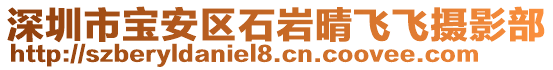 深圳市宝安区石岩晴飞飞摄影部
http://szberyldaniel8.cn.coovee.com